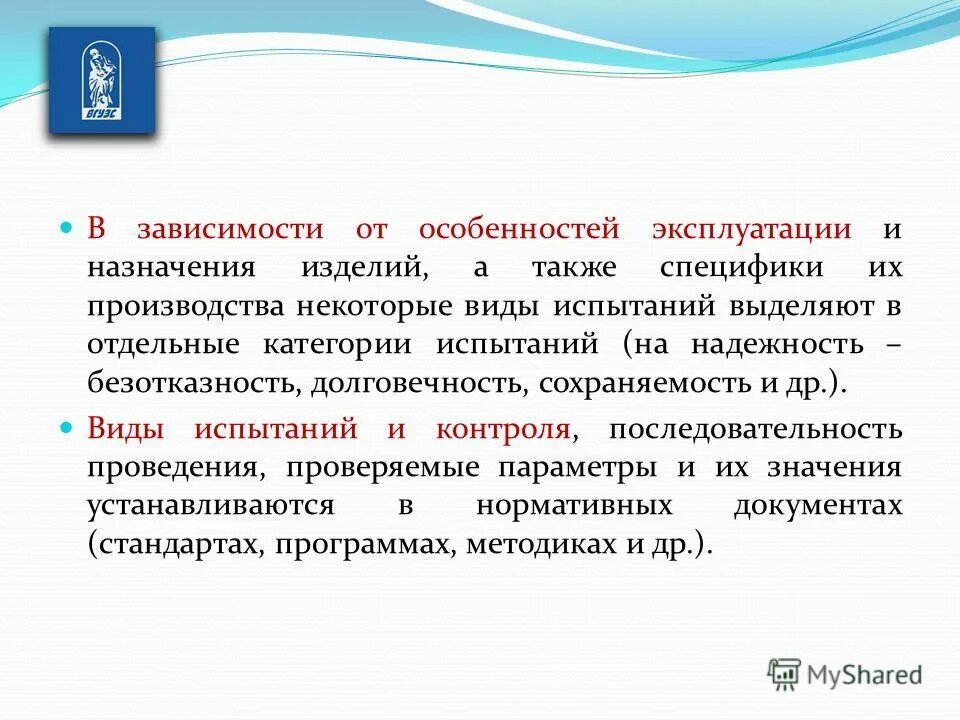 ВГУЭС

В зависимости от особенностей эксплуатации и назначения изделий, а также специфики их производства некоторые виды испытаний выделяют в отдельные категории испытаний (на надежность – безотказность, долговечность, сохраняемость и др.).

Виды испытаний и контроля, последовательность проведения, проверяемые параметры и их значения устанавливаются в нормативных документах (стандартах, программах, методиках и др.).

MyShared